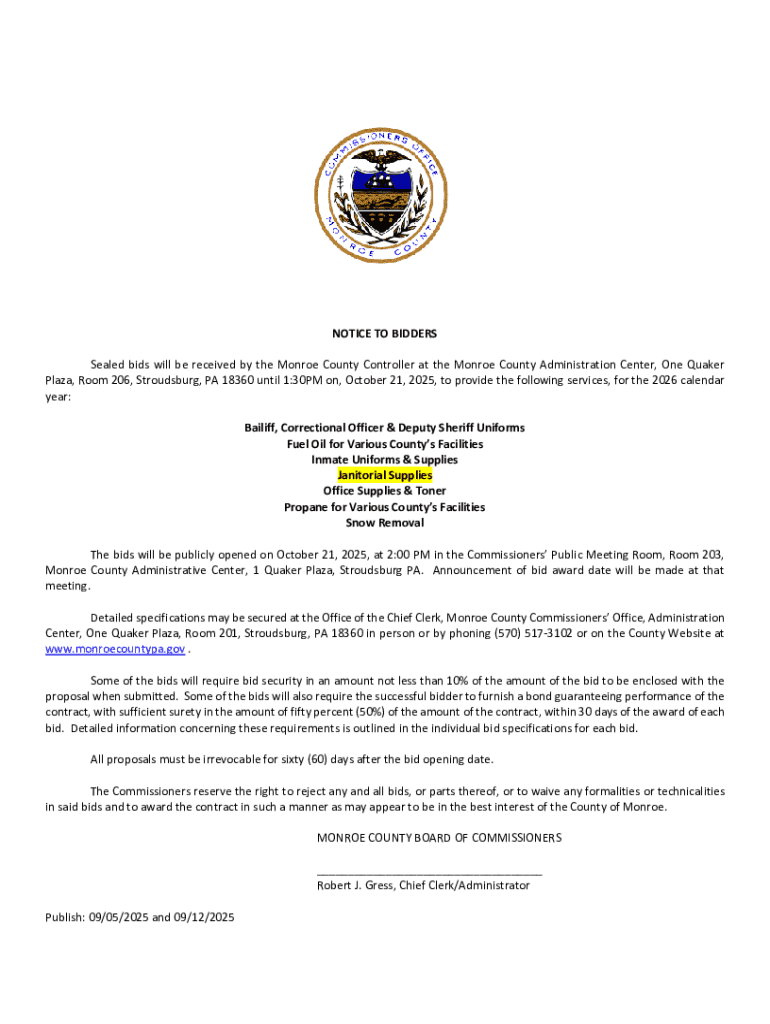 COMMISSIONERS OFFICE
MONROE COUNTY

NOTICE TO BIDDERS

Sealed bids will be received by the Monroe County Controller at the Monroe County Administration Center, One Quaker Plaza, Room 206, Stroudsburg, PA 18360 until 1:30PM on, October 21, 2025, to provide the following services, for the 2026 calendar year:

Bailiff, Correctional Officer & Deputy Sheriff Uniforms
Fuel Oil for Various County's Facilities
Inmate Uniforms & Supplies
Janitorial Supplies
Office Supplies & Toner
Propane for Various County's Facilities
Snow Removal

The bids will be publicly opened on October 21, 2025, at 2:00 PM in the Commissioners' Public Meeting Room, Room 203, Monroe County Administrative Center, 1 Quaker Plaza, Stroudsburg PA. Announcement of bid award date will be made at that meeting.

Detailed specifications may be secured at the Office of the Chief Clerk, Monroe County Commissioners' Office, Administration Center, One Quaker Plaza, Room 201, Stroudsburg, PA 18360 in person or by phoning (570) 517-3102 or on the County Website at www.monroecountypa.gov .

Some of the bids will require bid security in an amount not less than 10% of the amount of the bid to be enclosed with the proposal when submitted. Some of the bids will also require the successful bidder to furnish a bond guaranteeing performance of the contract, with sufficient surety in the amount of fifty percent (50%) of the amount of the contract, within 30 days of the award of each bid. Detailed information concerning these requirements is outlined in the individual bid specifications for each bid.

All proposals must be irrevocable for sixty (60) days after the bid opening date.

The Commissioners reserve the right to reject any and all bids, or parts thereof, or to waive any formalities or technicalities in said bids and to award the contract in such a manner as may appear to be in the best interest of the County of Monroe.

MONROE COUNTY BOARD OF COMMISSIONERS

____________________________________
Robert J. Gress, Chief Clerk/Administrator

Publish: 09/05/2025 and 09/12/2025